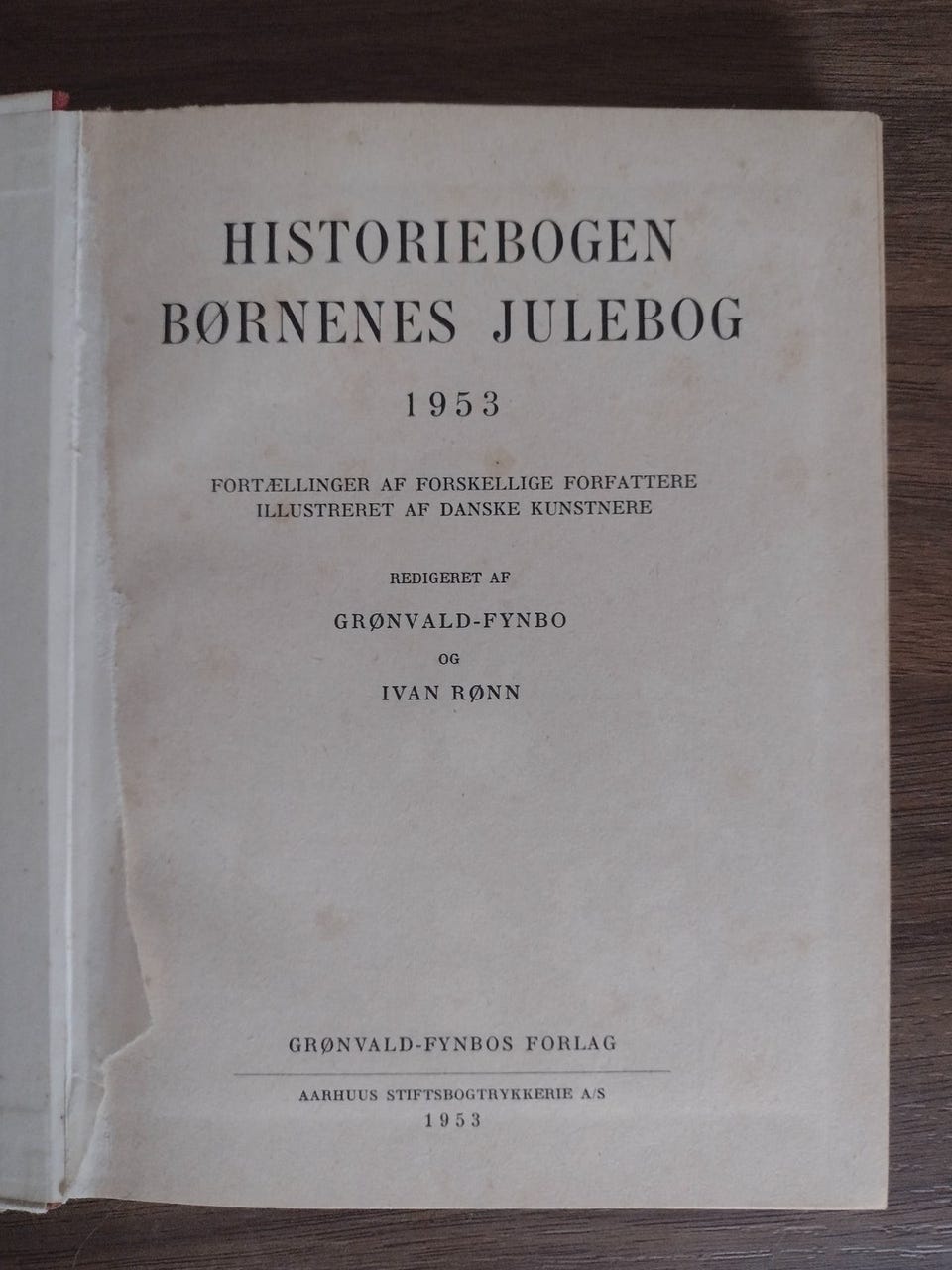 HISTORIEBOGEN
BØRNENES JULEBOG

1953

FORTÆLLINGER AF FORSKELLIGE FORFATTERE
ILLUSTRERET AF DANSKE KUNSTNERE

REDIGERET AF

GRØNVALD-FYNBO

OG

IVAN RØNN

GRØNVALD-FYNBOS FORLAG

AARHUUS STIFTSBOGTRYKKERIE A/S
1953